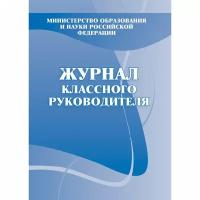 МИНИСТЕРСТВО ОБРАЗОВАНИЯ И НАУКИ РОССИЙСКОЙ ФЕДЕРАЦИИ

ЖУРНАЛ КЛАССНОГО РУКОВОДИТЕЛЯ